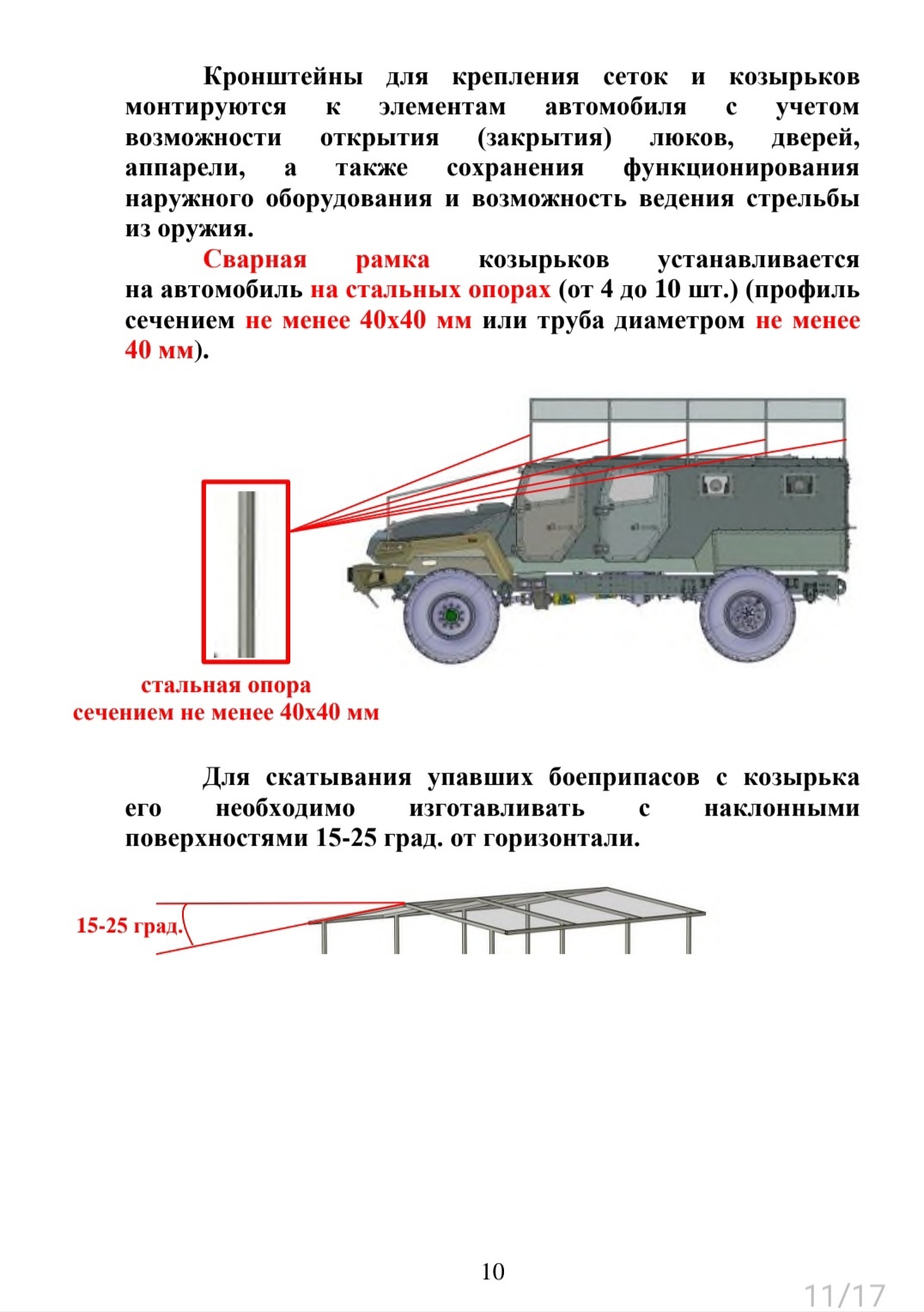 Кронштейны для крепления сеток и козырьков монтируются к элементам автомобиля с учетом возможности открытия (закрытия) люков, дверей, аппарели, а также сохранения функционирования наружного оборудования и возможность ведения стрельбы из оружия.

Сварная рамка козырьков устанавливается на автомобиль на стальных опорах (от 4 до 10 шт.) (профиль сечением не менее 40х40 мм или труба диаметром не менее 40 мм).

стальная опора
сечением не менее 40х40 мм

Для скатывания упавших боеприпасов с козырька его необходимо изготавливать с наклонными поверхностями 15-25 град. от горизонтали.

15-25 град.

10

11/17